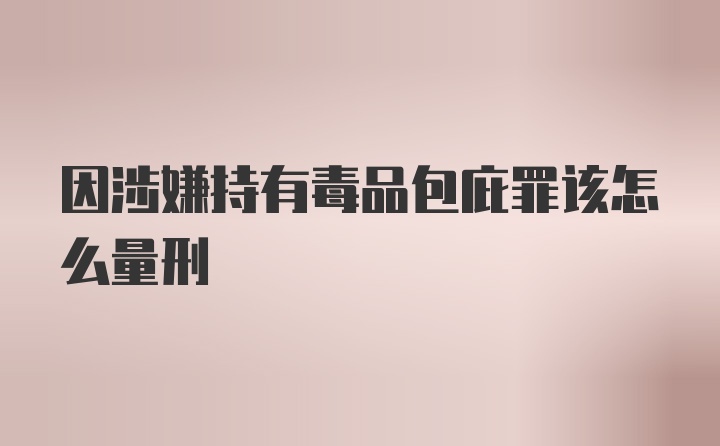 因涉嫌持有毒品包庇罪该怎么量刑